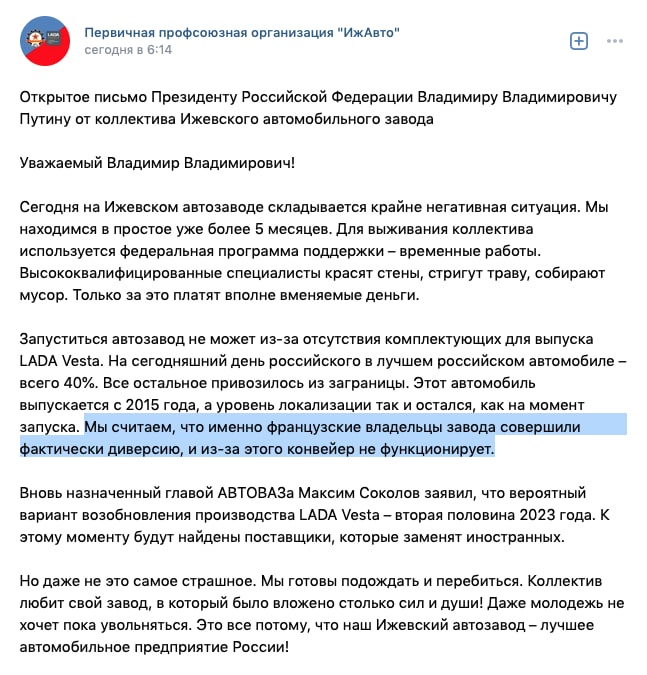 Первичная профсоюзная организация "ИжАвто"
сегодня в 6:14

Открытое письмо Президенту Российской Федерации Владимиру Владимировичу Путину от коллектива Ижевского автомобильного завода

Уважаемый Владимир Владимирович!

Сегодня на Ижевском автозаводе складывается крайне негативная ситуация. Мы находимся в простое уже более 5 месяцев. Для выживания коллектива используется федеральная программа поддержки – временные работы. Высококвалифицированные специалисты красят стены, стригут траву, собирают мусор. Только за это платят вполне вменяемые деньги.

Запуститься автозавод не может из-за отсутствия комплектующих для выпуска LADA Vesta. На сегодняшний день российского в лучшем российском автомобиле – всего 40%. Все остальное привозилось из заграницы. Этот автомобиль выпускается с 2015 года, а уровень локализации так и остался, как на момент запуска. Мы считаем, что именно французские владельцы завода совершили фактически диверсию, и из-за этого конвейер не функционирует.

Вновь назначенный главой АВТОВАЗа Максим Соколов заявил, что вероятный вариант возобновления производства LADA Vesta – вторая половина 2023 года. К этому моменту будут найдены поставщики, которые заменят иностранных.

Но даже не это самое страшное. Мы готовы подождать и перебиться. Коллектив любит свой завод, в который было вложено столько сил и души! Даже молодежь не хочет пока увольняться. Это все потому, что наш Ижевский автозавод – лучшее автомобильное предприятие России!